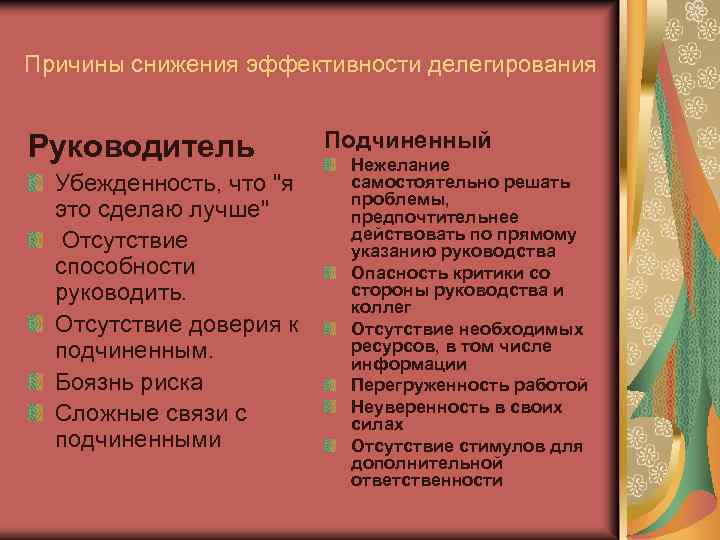 Причины снижения эффективности делегирования

Руководитель

Убежденность, что "я это сделаю лучше"

Отсутствие способности руководить.

Отсутствие доверия к подчиненным.

Боязнь риска

Сложные связи с подчиненными

Подчиненный

Нежелание самостоятельно решать проблемы, предпочтительнее действовать по прямому указанию руководства

Опасность критики со стороны руководства и коллег

Отсутствие необходимых ресурсов, в том числе информации

Перегруженность работой

Неуверенность в своих силах

Отсутствие стимулов для дополнительной ответственности